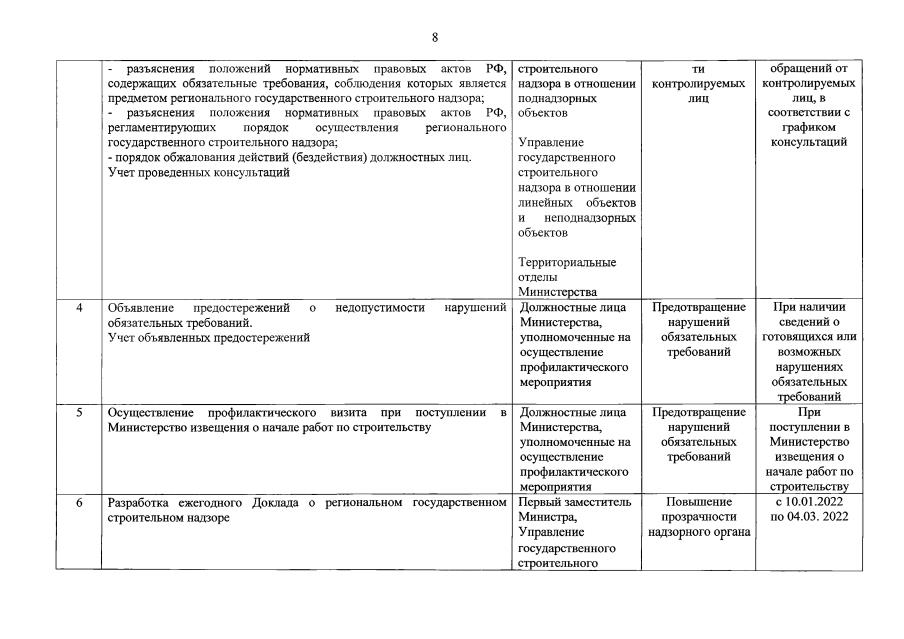 8

| | | | | |
|---|---|---|---|---|
| | - разъяснения положений нормативных правовых актов РФ, содержащих обязательные требования, соблюдения которых является предметом регионального государственного строительного надзора; - разъяснения положения нормативных правовых актов РФ, регламентирующих порядок осуществления регионального государственного строительного надзора; - порядок обжалования действий (бездействия) должностных лиц. Учет проведенных консультаций | строительного надзора в отношении поднадзорных объектов Управление государственного строительного надзора в отношении линейных объектов и неподнадзорных объектов Территориальные отделы Министерства | ти контролируемых лиц | обращений от контролируемых лиц, в соответствии с графиком консультаций |
| 4 | Объявление предостережений о недопустимости нарушений обязательных требований. Учет объявленных предостережений | Должностные лица Министерства, уполномоченные на осуществление профилактического мероприятия | Предотвращение нарушений обязательных требований | При наличии сведений о готовящихся или возможных нарушениях обязательных требований |
| 5 | Осуществление профилактического визита при поступлении в Министерство извещения о начале работ по строительству | Должностные лица Министерства, уполномоченные на осуществление профилактического мероприятия | Предотвращение нарушений обязательных требований | При поступлении в Министерство извещения о начале работ по строительству |
| 6 | Разработка ежегодного Доклада о региональном государственном строительном надзоре | Первый заместитель Министра, Управление государственного строительного | Повышение прозрачности надзорного органа | с 10.01.2022 по 04.03. 2022 |